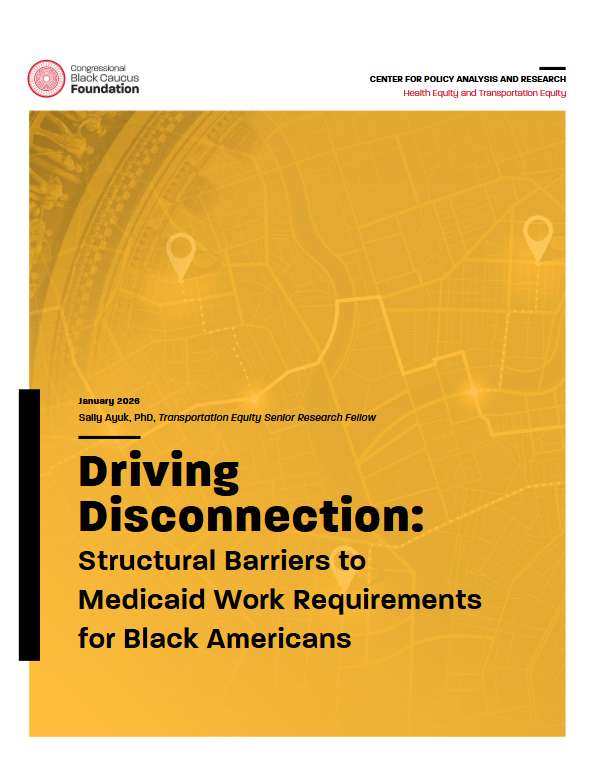 Congressional Black Caucus Foundation

CENTER FOR POLICY ANALYSIS AND RESEARCH
Health Equity and Transportation Equity

January 2026
Sally Ayuk, PhD, Transportation Equity Senior Research Fellow

Driving Disconnection:
Structural Barriers to Medicaid Work Requirements for Black Americans